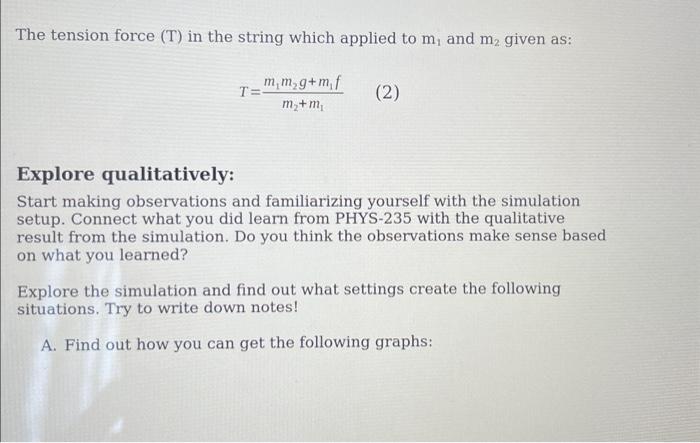 The tension force (T) in the string which applied to $m_1$ and $m_2$ given as:

$T=\frac{m_1 m_2 g+m_1 f}{m_2+m_1}$ (2)

Explore qualitatively:

Start making observations and familiarizing yourself with the simulation setup. Connect what you did learn from PHYS-235 with the qualitative result from the simulation. Do you think the observations make sense based on what you learned?

Explore the simulation and find out what settings create the following situations. Try to write down notes!

A. Find out how you can get the following graphs: